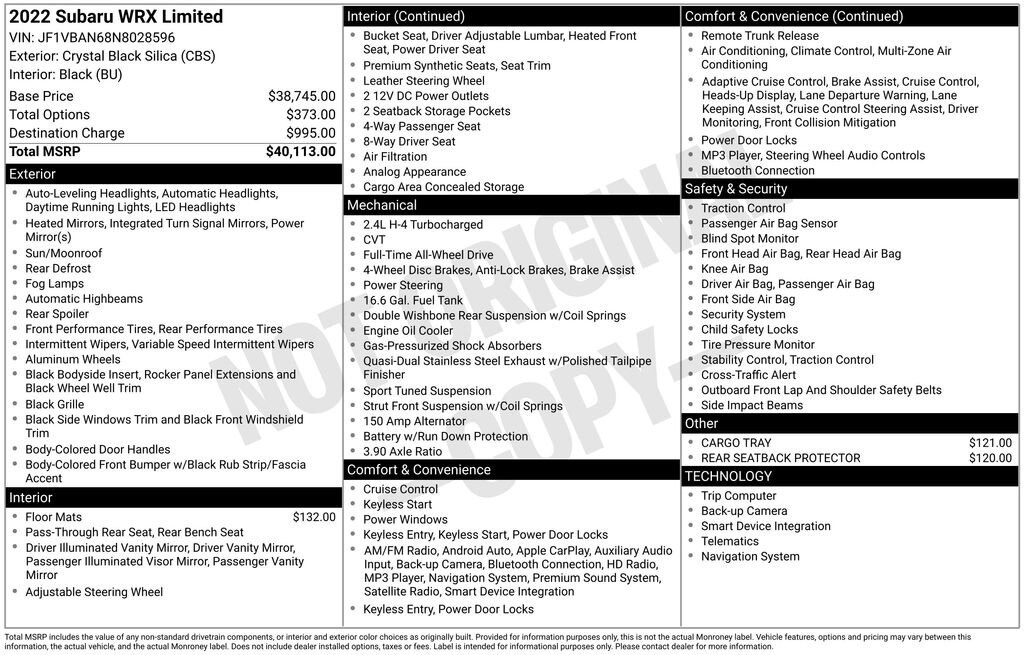 2022 Subaru WRX Limited
VIN: JF1VBAN68N8028596
Exterior: Crystal Black Silica (CBS)
Interior: Black (BU)

| | |
|---|---|
| Base Price | $38,745.00 |
| Total Options | $373.00 |
| Destination Charge | $995.00 |
| Total MSRP | $40,113.00 |

Exterior
- Auto-Leveling Headlights, Automatic Headlights, Daytime Running Lights, LED Headlights
- Heated Mirrors, Integrated Turn Signal Mirrors, Power Mirror(s)
- Sun/Moonroof
- Rear Defrost
- Fog Lamps
- Automatic Highbeams
- Rear Spoiler
- Front Performance Tires, Rear Performance Tires
- Intermittent Wipers, Variable Speed Intermittent Wipers
- Aluminum Wheels
- Black Bodyside Insert, Rocker Panel Extensions and Black Wheel Well Trim
- Black Grille
- Black Side Windows Trim and Black Front Windshield Trim
- Body-Colored Door Handles
- Body-Colored Front Bumper w/Black Rub Strip/Fascia Accent

Interior
- Floor Mats $132.00
- Pass-Through Rear Seat, Rear Bench Seat
- Driver Illuminated Vanity Mirror, Driver Vanity Mirror, Passenger Illuminated Visor Mirror, Passenger Vanity Mirror
- Adjustable Steering Wheel

Interior (Continued)
- Bucket Seat, Driver Adjustable Lumbar, Heated Front Seat, Power Driver Seat
- Premium Synthetic Seats, Seat Trim
- Leather Steering Wheel
- 2 12V DC Power Outlets
- 2 Seatback Storage Pockets
- 4-Way Passenger Seat
- 8-Way Driver Seat
- Air Filtration
- Analog Appearance
- Cargo Area Concealed Storage

Mechanical
- 2.4L H-4 Turbocharged
- CVT
- Full-Time All-Wheel Drive
- 4-Wheel Disc Brakes, Anti-Lock Brakes, Brake Assist
- Power Steering
- 16.6 Gal. Fuel Tank
- Double Wishbone Rear Suspension w/Coil Springs
- Engine Oil Cooler
- Gas-Pressurized Shock Absorbers
- Quasi-Dual Stainless Steel Exhaust w/Polished Tailpipe Finisher
- Sport Tuned Suspension
- Strut Front Suspension w/Coil Springs
- 150 Amp Alternator
- Battery w/Run Down Protection
- 3.90 Axle Ratio

Comfort & Convenience
- Cruise Control
- Keyless Start
- Power Windows
- Keyless Entry, Keyless Start, Power Door Locks
- AM/FM Radio, Android Auto, Apple CarPlay, Auxiliary Audio Input, Back-up Camera, Bluetooth Connection, HD Radio, MP3 Player, Navigation System, Premium Sound System, Satellite Radio, Smart Device Integration
- Keyless Entry, Power Door Locks

Comfort & Convenience (Continued)
- Remote Trunk Release
- Air Conditioning, Climate Control, Multi-Zone Air Conditioning
- Adaptive Cruise Control, Brake Assist, Cruise Control, Heads-Up Display, Lane Departure Warning, Lane Keeping Assist, Cruise Control Steering Assist, Driver Monitoring, Front Collision Mitigation
- Power Door Locks
- MP3 Player, Steering Wheel Audio Controls
- Bluetooth Connection

Safety & Security
- Traction Control
- Passenger Air Bag Sensor
- Blind Spot Monitor
- Front Head Air Bag, Rear Head Air Bag
- Knee Air Bag
- Driver Air Bag, Passenger Air Bag
- Front Side Air Bag
- Security System
- Child Safety Locks
- Tire Pressure Monitor
- Stability Control, Traction Control
- Cross-Traffic Alert
- Outboard Front Lap And Shoulder Safety Belts
- Side Impact Beams

Other
- CARGO TRAY $121.00
- REAR SEATBACK PROTECTOR $120.00

TECHNOLOGY
- Trip Computer
- Back-up Camera
- Smart Device Integration
- Telematics
- Navigation System

NOT ORIGINAL COPY

Total MSRP includes the value of any non-standard drivetrain components, or interior and exterior color choices as originally built. Provided for information purposes only, this is not the actual Monroney label. Vehicle features, options and pricing may vary between this information, the actual vehicle, and the actual Monroney label. Does not include dealer installed options, taxes or fees. Label is intended for informational purposes only. Please contact dealer for more information.